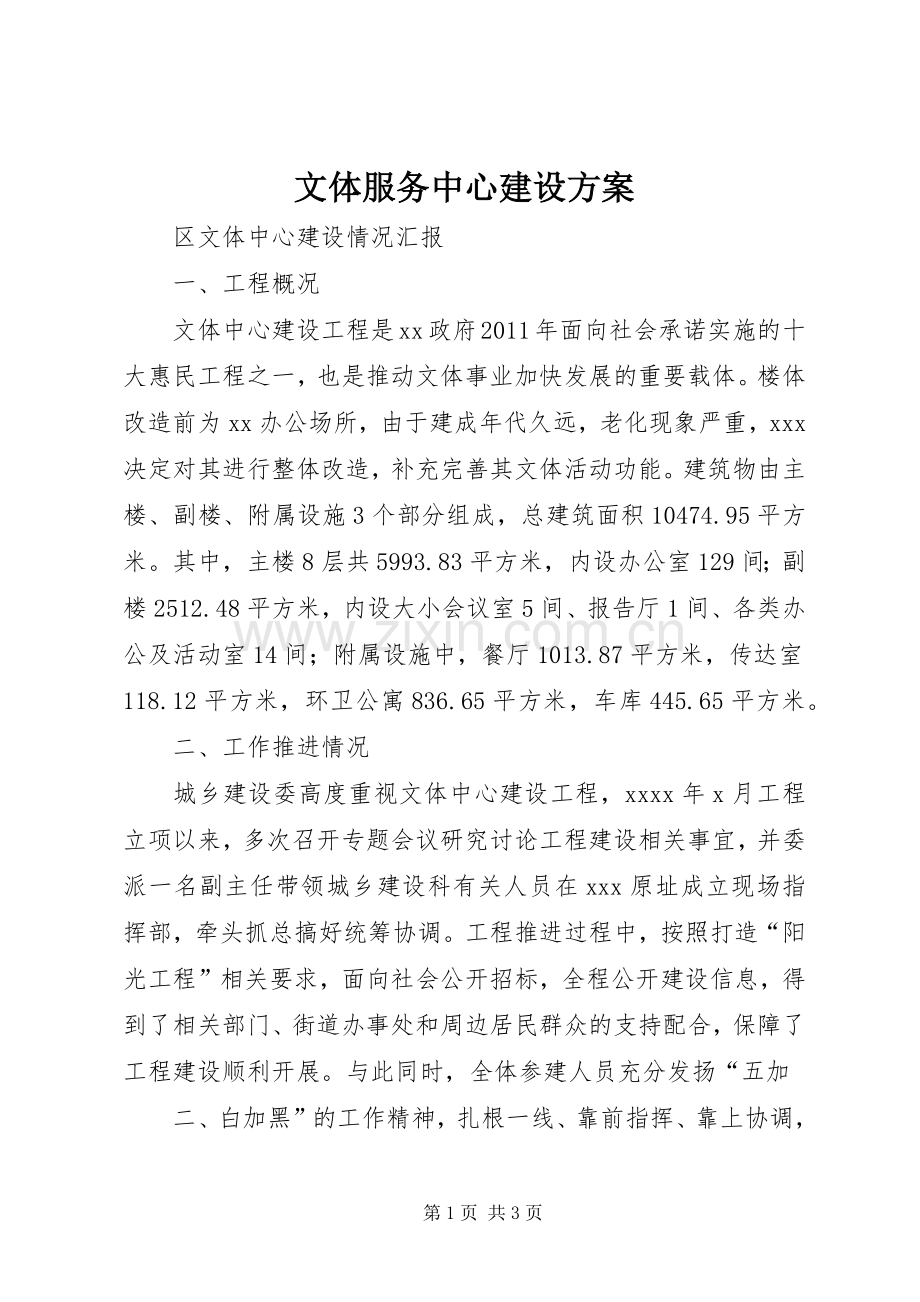 文体服务中心建设方案

区文体中心建设情况汇报

一、工程概况

文体中心建设工程是xx政府2011年面向社会承诺实施的十大惠民工程之一，也是推动文体事业加快发展的重要载体。楼体改造前为xx办公场所，由于建成年代久远，老化现象严重，xxx决定对其进行整体改造，补充完善其文体活动功能。建筑物由主楼、副楼、附属设施3个部分组成，总建筑面积10474.95平方米。其中，主楼8层共5993.83平方米，内设办公室129间;副楼2512.48平方米，内设大小会议室5间、报告厅1间、各类办公及活动室14间；附属设施中，餐厅1013.87平方米，传达室118.12平方米，环卫公寓836.65平方米，车库445.65平方米。

二、工作推进情况

城乡建设委高度重视文体中心建设工程，xxxx年x月工程立项以来，多次召开专题会议研究讨论工程建设相关事宜，并委派一名副主任带领城乡建设科有关人员在xxx原址成立现场指挥部，牵头抓总搞好统筹协调。工程推进过程中，按照打造“阳光工程”相关要求，面向社会公开招标，全程公开建设信息，得到了相关部门、街道办事处和周边居民群众的支持配合，保障了工程建设顺利开展。与此同时，全体参建人员充分发扬“五加

二、白加黑”的工作精神，扎根一线、靠前指挥、靠上协调，

第1页 共3页

www.zixin.com.cn